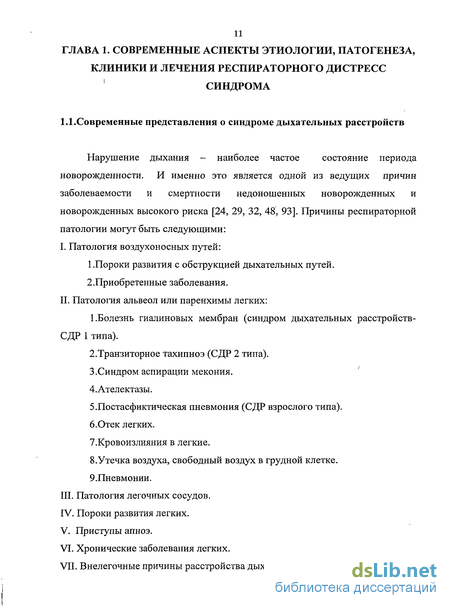 11

ГЛАВА 1. СОВРЕМЕННЫЕ АСПЕКТЫ ЭТИОЛОГИИ, ПАТОГЕНЕЗА, КЛИНИКИ И ЛЕЧЕНИЯ РЕСПИРАТОРНОГО ДИСТРЕСС СИНДРОМА

1.1.Современные представления о синдроме дыхательных расстройств

Нарушение дыхания – наиболее частое состояние периода новорожденности. И именно это является одной из ведущих причин заболеваемости и смертности недоношенных новорожденных и новорожденных высокого риска [24, 29, 32, 48, 93]. Причины респираторной патологии могут быть следующими:

I. Патология воздухоносных путей:

1.Пороки развития с обструкцией дыхательных путей.

2.Приобретенные заболевания.

II. Патология альвеол или паренхимы легких:

1.Болезнь гиалиновых мембран (синдром дыхательных расстройств-СДР 1 типа).

2.Транзиторное тахипноэ (СДР 2 типа).

3.Синдром аспирации мекония.

4.Ателектазы.

5.Постасфиктическая пневмония (СДР взрослого типа).

6.Отек легких.

7.Кровоизлияния в легкие.

8.Утечка воздуха, свободный воздух в грудной клетке.

9.Пневмонии.

III. Патология легочных сосудов.

IV. Пороки развития легких.

V. Приступы апноэ.

VI. Хронические заболевания легких.

VII. Внелегочные причины расстройства дых

dsLib.net
библиотека диссертаций